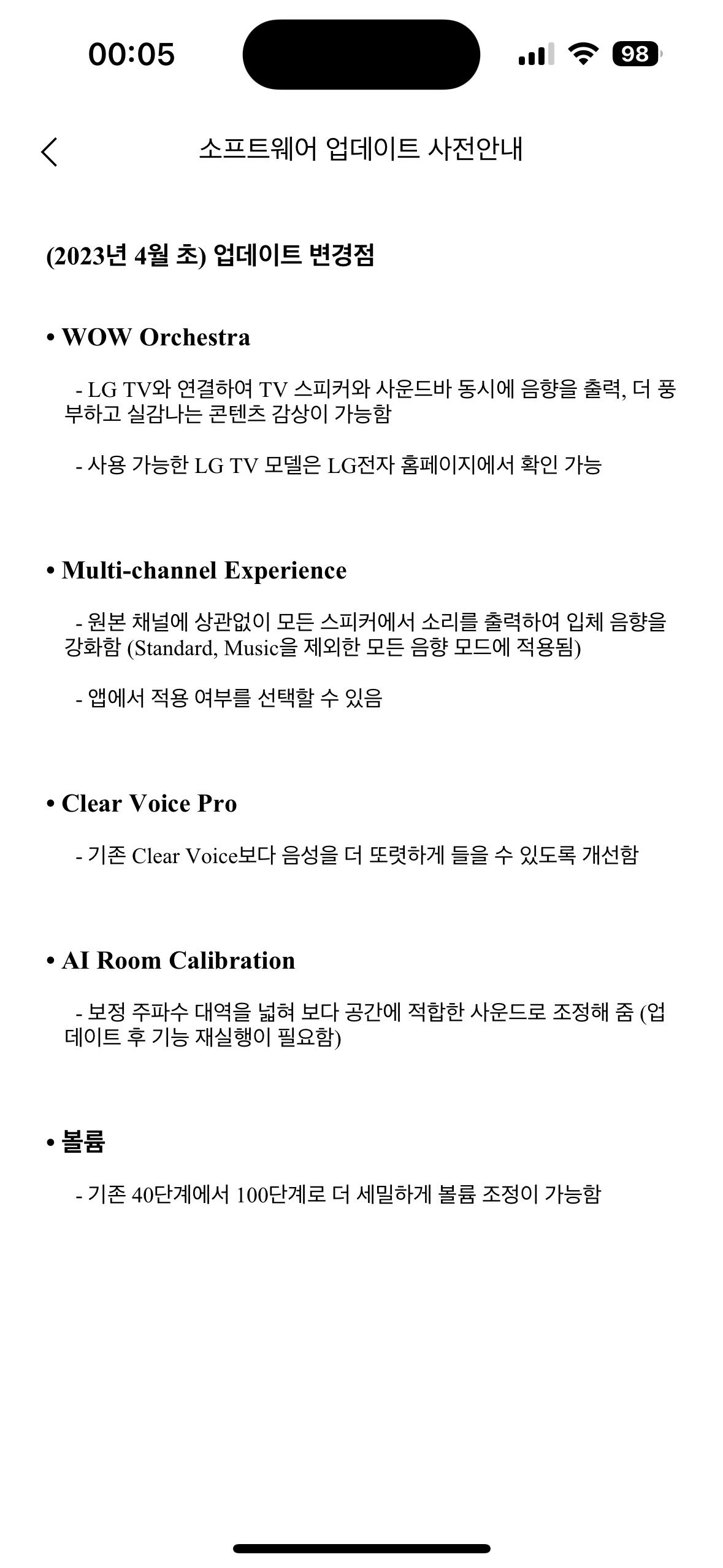 00:05

98

소프트웨어 업데이트 사전안내

(2023년 4월 초) 업데이트 변경점

• WOW Orchestra

- LG TV와 연결하여 TV 스피커와 사운드바 동시에 음향을 출력, 더 풍부하고 실감나는 콘텐츠 감상이 가능함

- 사용 가능한 LG TV 모델은 LG전자 홈페이지에서 확인 가능

• Multi-channel Experience

- 원본 채널에 상관없이 모든 스피커에서 소리를 출력하여 입체 음향을 강화함 (Standard, Music을 제외한 모든 음향 모드에 적용됨)

- 앱에서 적용 여부를 선택할 수 있음

• Clear Voice Pro

- 기존 Clear Voice보다 음성을 더 또렷하게 들을 수 있도록 개선함

• AI Room Calibration

- 보정 주파수 대역을 넓혀 보다 공간에 적합한 사운드로 조정해 줌 (업데이트 후 기능 재실행이 필요함)

• 볼륨

- 기존 40단계에서 100단계로 더 세밀하게 볼륨 조정이 가능함